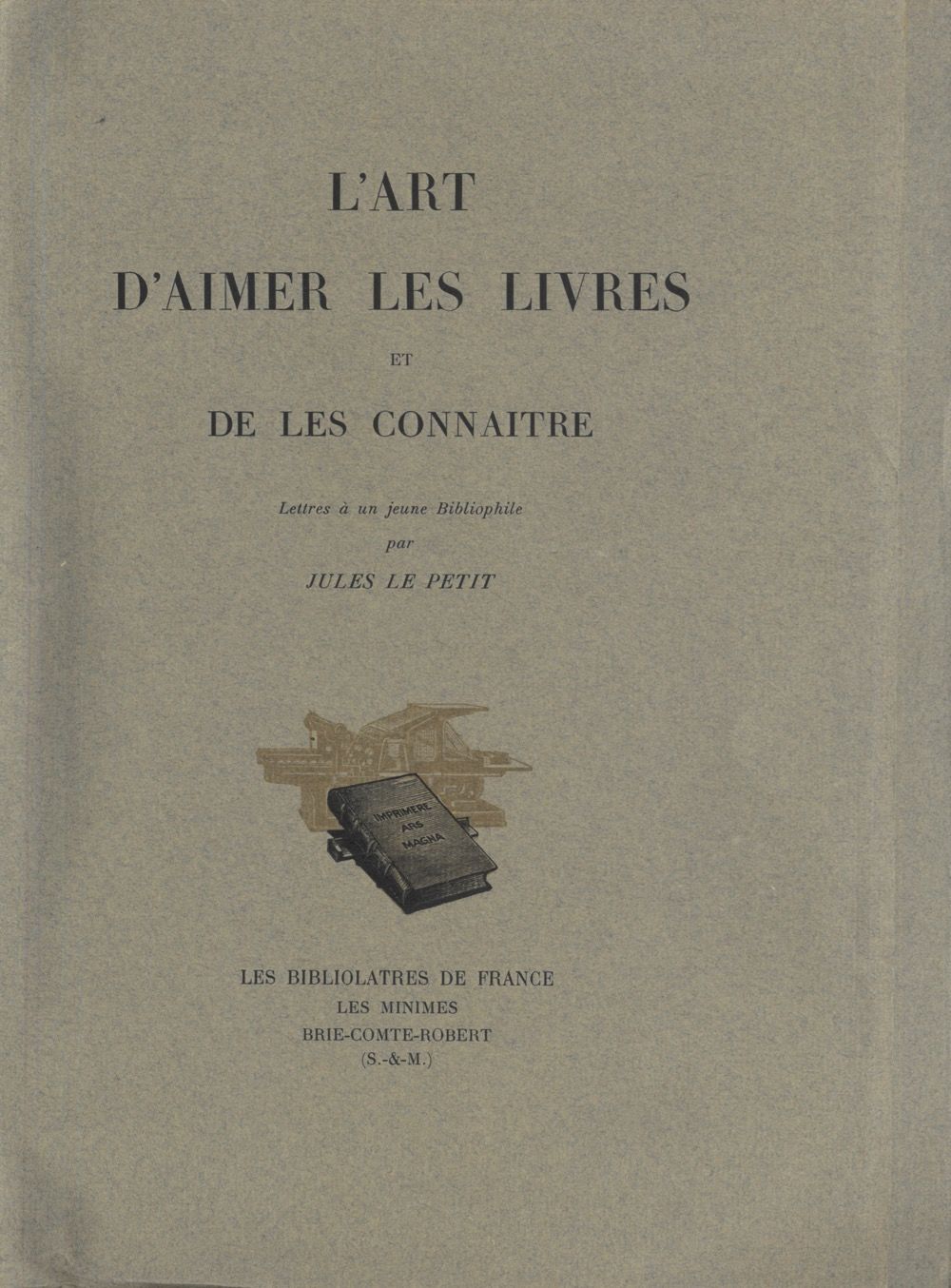 L'ART

D'AIMER LES LIVRES

ET

DE LES CONNAITRE

Lettres à un jeune Bibliophile
par
JULES LE PETIT

IMPRIMERE
ARS
MAGNA

LES BIBLIOLATRES DE FRANCE
LES MINIMES
BRIE-COMTE-ROBERT
(S.-&-M.)